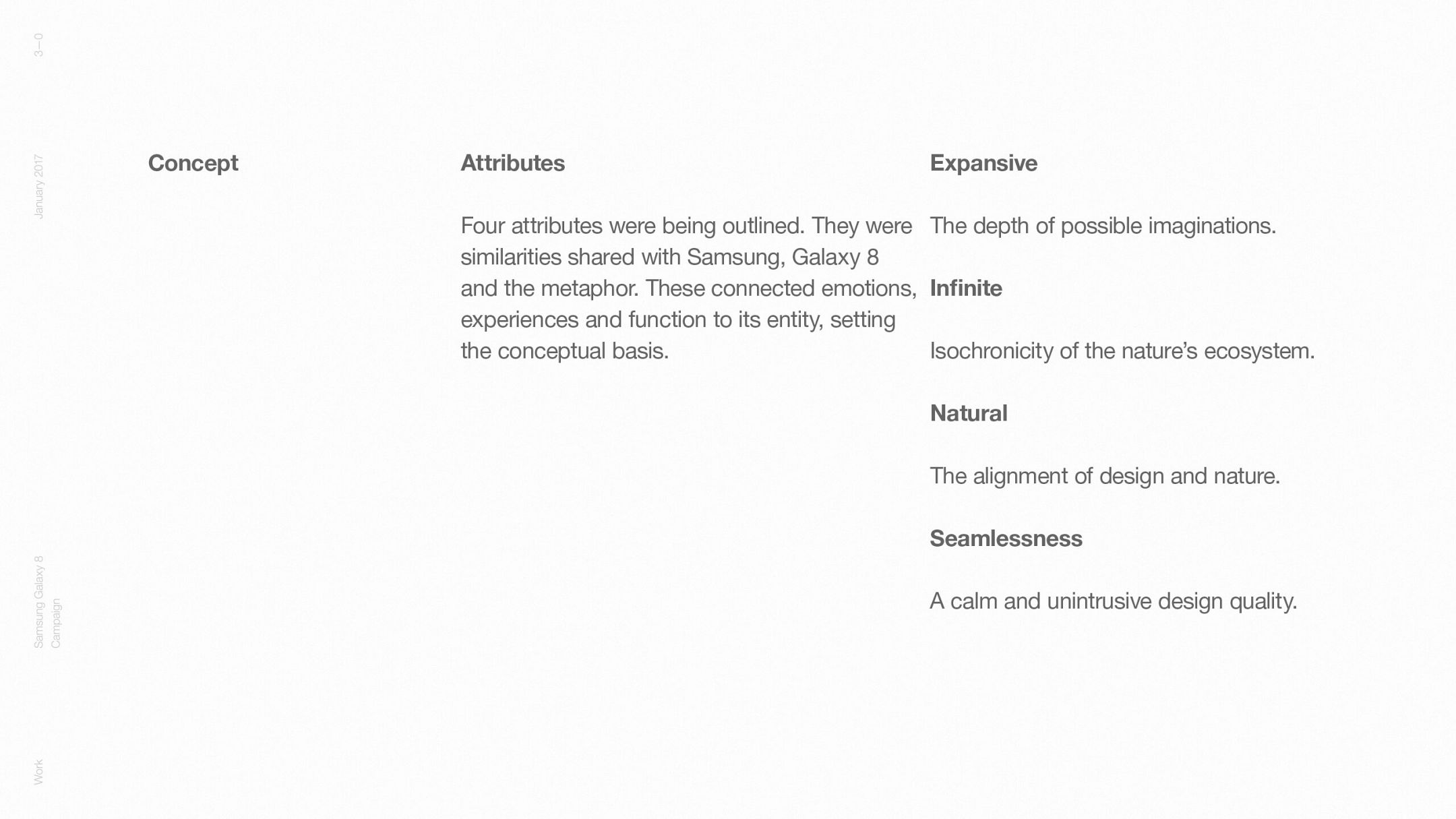 3—0

January 2017

Samsung Galaxy 8 Campaign

Work

Concept

Attributes

Four attributes were being outlined. They were similarities shared with Samsung, Galaxy 8 and the metaphor. These connected emotions, experiences and function to its entity, setting the conceptual basis.

Expansive

The depth of possible imaginations.

Infinite

Isochronicity of the nature's ecosystem.

Natural

The alignment of design and nature.

Seamlessness

A calm and unintrusive design quality.